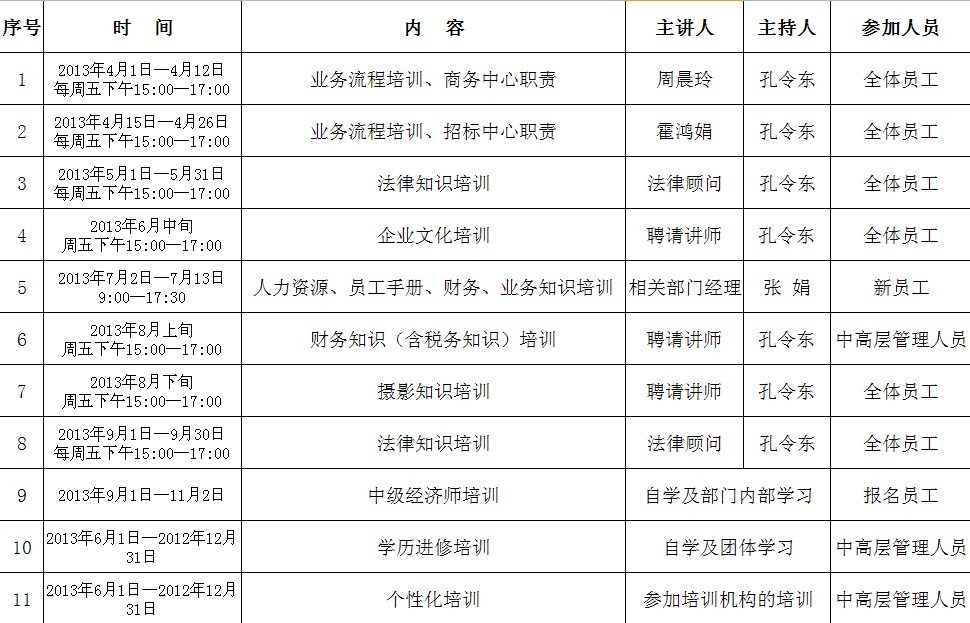 | 序号 | 时　间 | 内　容 | 主讲人 | 主持人 | 参加人员 |
|---|---|---|---|---|---|
| 1 | 2013年4月1日—4月12日 每周五下午15:00—17:00 | 业务流程培训、商务中心职责 | 周晨玲 | 孔令东 | 全体员工 |
| 2 | 2013年4月15日—4月26日 每周五下午15:00—17:00 | 业务流程培训、招标中心职责 | 霍鸿娟 | 孔令东 | 全体员工 |
| 3 | 2013年5月1日—5月31日 每周五下午15:00—17:00 | 法律知识培训 | 法律顾问 | 孔令东 | 全体员工 |
| 4 | 2013年6月中旬 周五下午15:00—17:00 | 企业文化培训 | 聘请讲师 | 孔令东 | 全体员工 |
| 5 | 2013年7月2日—7月13日 9:00—17:30 | 人力资源、员工手册、财务、业务知识培训 | 相关部门经理 | 张 娟 | 新员工 |
| 6 | 2013年8月上旬 周五下午15:00—17:00 | 财务知识（含税务知识）培训 | 聘请讲师 | 孔令东 | 中高层管理人员 |
| 7 | 2013年8月下旬 周五下午15:00—17:00 | 摄影知识培训 | 聘请讲师 | 孔令东 | 全体员工 |
| 8 | 2013年9月1日—9月30日 每周五下午15:00—17:00 | 法律知识培训 | 法律顾问 | 孔令东 | 全体员工 |
| 9 | 2013年9月1日—11月2日 | 中级经济师培训 | 自学及部门内部学习 | | 报名员工 |
| 10 | 2013年6月1日—2012年12月31日 | 学历进修培训 | 自学及团体学习 | | 中高层管理人员 |
| 11 | 2013年6月1日—2012年12月31日 | 个性化培训 | 参加培训机构的培训 | | 中高层管理人员 |